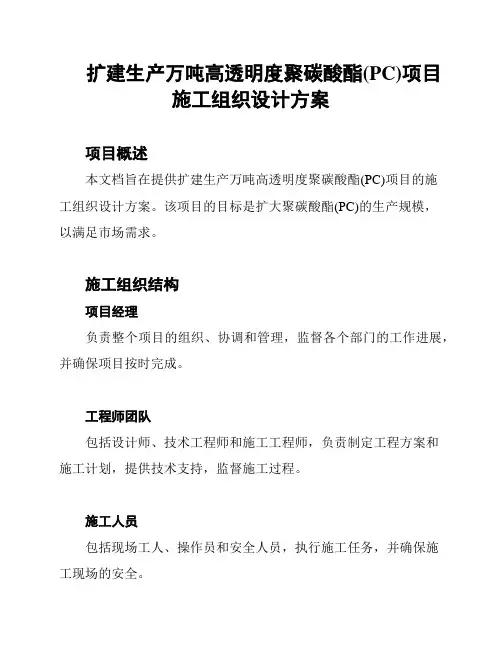 扩建生产万吨高透明度聚碳酸酯(PC)项目施工组织设计方案

项目概述

本文档旨在提供扩建生产万吨高透明度聚碳酸酯(PC)项目的施工组织设计方案。该项目的目标是扩大聚碳酸酯(PC)的生产规模，以满足市场需求。

施工组织结构

项目经理

负责整个项目的组织、协调和管理，监督各个部门的工作进展，并确保项目按时完成。

工程师团队

包括设计师、技术工程师和施工工程师，负责制定工程方案和施工计划，提供技术支持，监督施工过程。

施工人员

包括现场工人、操作员和安全人员，执行施工任务，并确保施工现场的安全。